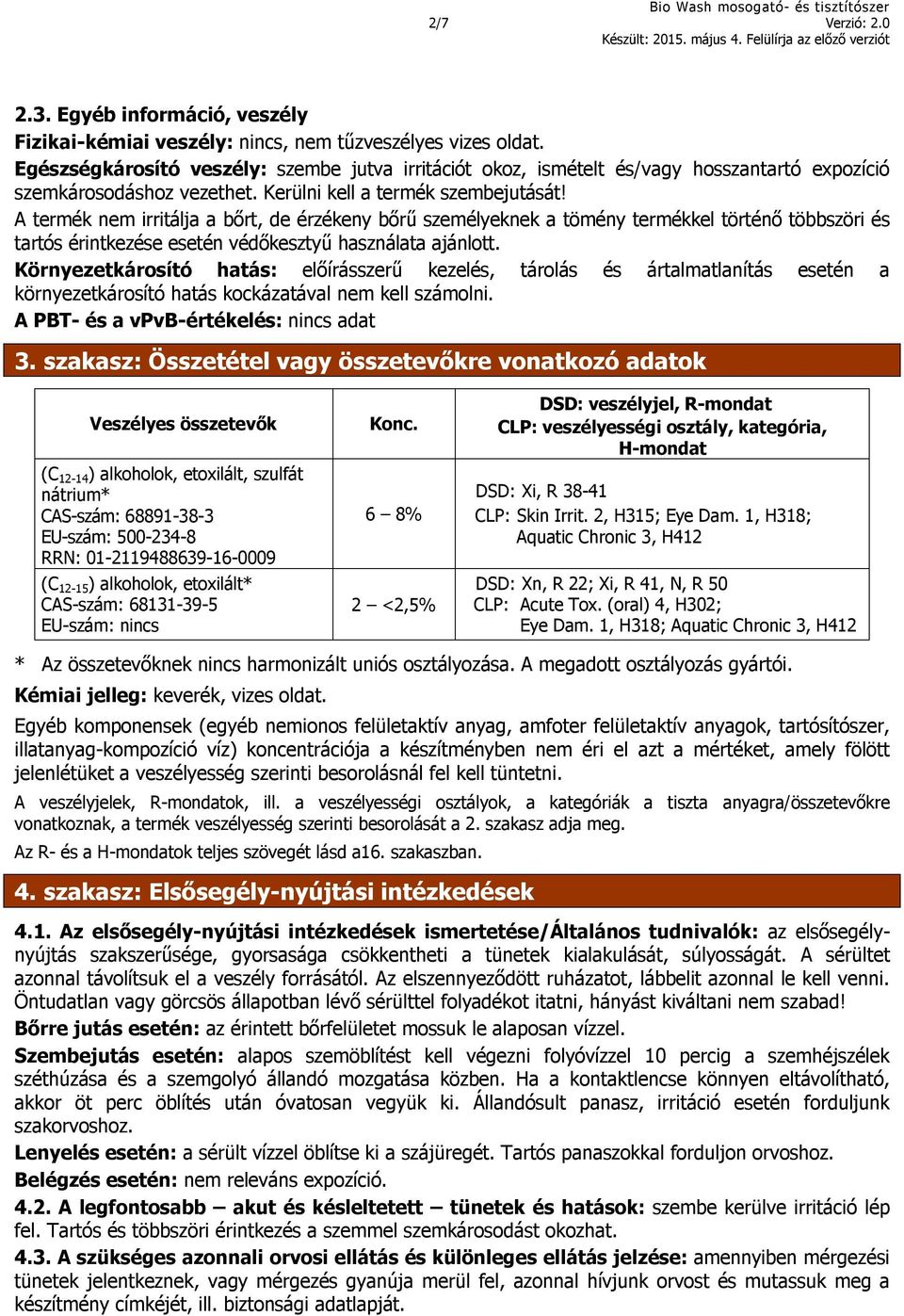 2/7

Bio Wash mosogató- és tisztítószer
Verzió: 2.0
Készült: 2015. május 4. Felülírja az előző verziót

2.3. Egyéb információ, veszély
Fizikai-kémiai veszély: nincs, nem tűzveszélyes vizes oldat.
Egészségkárosító veszély: szembe jutva irritációt okoz, ismételt és/vagy hosszantartó expozíció szemkárosodáshoz vezethet. Kerülni kell a termék szembejutását!
A termék nem irritálja a bőrt, de érzékeny bőrű személyeknek a tömény termékkel történő többszöri és tartós érintkezése esetén védőkesztyű használata ajánlott.
Környezetkárosító hatás: előírásszerű kezelés, tárolás és ártalmatlanítás esetén a környezetkárosító hatás kockázatával nem kell számolni.
A PBT- és a vPvB-értékelés: nincs adat

3. szakasz: Összetétel vagy összetevőkre vonatkozó adatok

| Veszélyes összetevők | Konc. | DSD: veszélyjel, R-mondat CLP: veszélyességi osztály, kategória, H-mondat |
|---|---|---|
| ($C_{12-14}$) alkoholok, etoxilált, szulfát nátrium* CAS-szám: 68891-38-3 EU-szám: 500-234-8 RRN: 01-2119488639-16-0009 | 6 – 8% | DSD: Xi, R 38-41 CLP: Skin Irrit. 2, H315; Eye Dam. 1, H318; Aquatic Chronic 3, H412 |
| ($C_{12-15}$) alkoholok, etoxilált* CAS-szám: 68131-39-5 EU-szám: nincs | 2 – <2,5% | DSD: Xn, R 22; Xi, R 41, N, R 50 CLP: Acute Tox. (oral) 4, H302; Eye Dam. 1, H318; Aquatic Chronic 3, H412 |

* Az összetevőknek nincs harmonizált uniós osztályozása. A megadott osztályozás gyártói.
Kémiai jelleg: keverék, vizes oldat.
Egyéb komponensek (egyéb nemionos felületaktív anyag, amfoter felületaktív anyagok, tartósítószer, illatanyag-kompozíció víz) koncentrációja a készítményben nem éri el azt a mértéket, amely fölött jelenlétüket a veszélyesség szerinti besorolásnál fel kell tüntetni.
A veszélyjelek, R-mondatok, ill. a veszélyességi osztályok, a kategóriák a tiszta anyagra/összetevőkre vonatkoznak, a termék veszélyesség szerinti besorolását a 2. szakasz adja meg.
Az R- és a H-mondatok teljes szövegét lásd a16. szakaszban.

4. szakasz: Elsősegély-nyújtási intézkedések

4.1. Az elsősegély-nyújtási intézkedések ismertetése/Általános tudnivalók: az elsősegély-nyújtás szakszerűsége, gyorsasága csökkentheti a tünetek kialakulását, súlyosságát. A sérültet azonnal távolítsuk el a veszély forrásától. Az elszennyeződött ruházatot, lábbelit azonnal le kell venni. Öntudatlan vagy görcsös állapotban lévő sérülttel folyadékot itatni, hányást kiváltani nem szabad!
Bőrre jutás esetén: az érintett bőrfelületet mossuk le alaposan vízzel.
Szembejutás esetén: alapos szemöblítést kell végezni folyóvízzel 10 percig a szemhéjszélek széthúzása és a szemgolyó állandó mozgatása közben. Ha a kontaktlencse könnyen eltávolítható, akkor öt perc öblítés után óvatosan vegyük ki. Állandósult panasz, irritáció esetén forduljunk szakorvoshoz.
Lenyelés esetén: a sérült vízzel öblítse ki a szájüregét. Tartós panaszokkal forduljon orvoshoz.
Belégzés esetén: nem releváns expozíció.
4.2. A legfontosabb – akut és késleltetett – tünetek és hatások: szembe kerülve irritáció lép fel. Tartós és többszöri érintkezés a szemmel szemkárosodást okozhat.
4.3. A szükséges azonnali orvosi ellátás és különleges ellátás jelzése: amennyiben mérgezési tünetek jelentkeznek, vagy mérgezés gyanúja merül fel, azonnal hívjunk orvost és mutassuk meg a készítmény címkéjét, ill. biztonsági adatlapját.